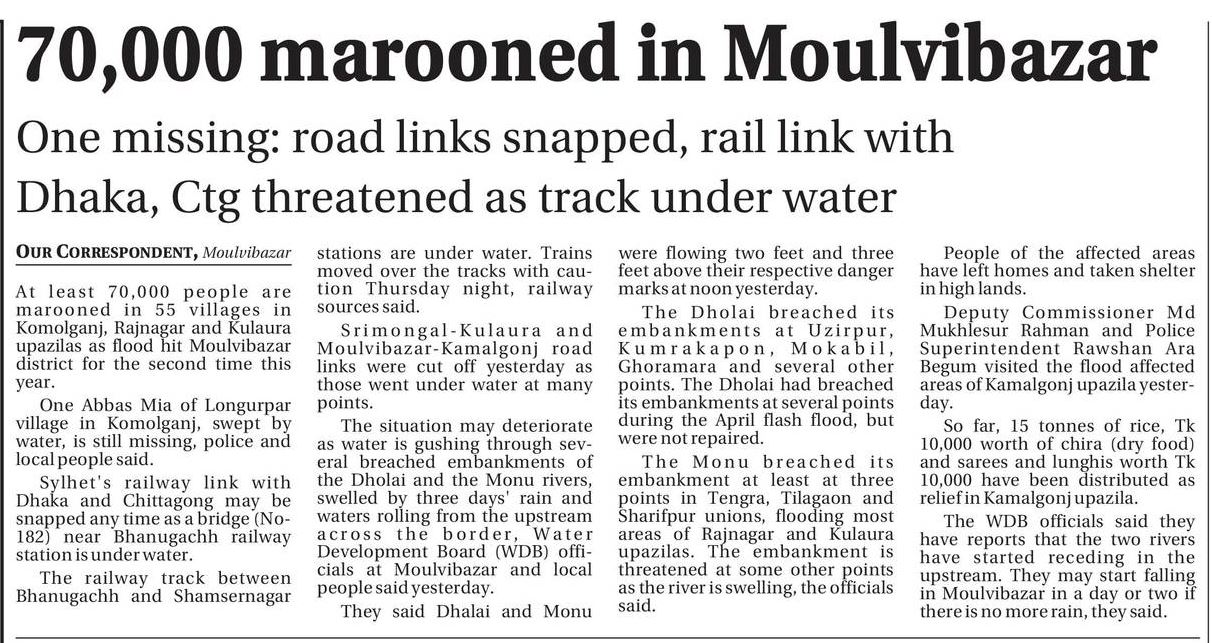 70,000 marooned in Moulvibazar

One missing: road links snapped, rail link with Dhaka, Ctg threatened as track under water

OUR CORRESPONDENT, Moulvibazar

At least 70,000 people are marooned in 55 villages in Komolganj, Rajnagar and Kulaura upazilas as flood hit Moulvibazar district for the second time this year.

One Abbas Mia of Longurpar village in Komolganj, swept by water, is still missing, police and local people said.

Sylhet's railway link with Dhaka and Chittagong may be snapped any time as a bridge (No-182) near Bhanugachh railway station is under water.

The railway track between Bhanugachh and Shamsernagar stations are under water. Trains moved over the tracks with caution Thursday night, railway sources said.

Srimongal-Kulaura and Moulvibazar-Kamalgonj road links were cut off yesterday as those went under water at many points.

The situation may deteriorate as water is gushing through several breached embankments of the Dholai and the Monu rivers, swelled by three days' rain and waters rolling from the upstream across the border, Water Development Board (WDB) officials at Moulvibazar and local people said yesterday.

They said Dhalai and Monu were flowing two feet and three feet above their respective danger marks at noon yesterday.

The Dholai breached its embankments at Uzirpur, Kumrakapon, Mokabil, Ghoramara and several other points. The Dholai had breached its embankments at several points during the April flash flood, but were not repaired.

The Monu breached its embankment at least at three points in Tengra, Tilagaon and Sharifpur unions, flooding most areas of Rajnagar and Kulaura upazilas. The embankment is threatened at some other points as the river is swelling, the officials said.

People of the affected areas have left homes and taken shelter in high lands.

Deputy Commissioner Md Mukhlesur Rahman and Police Superintendent Rawshan Ara Begum visited the flood affected areas of Kamalgonj upazila yesterday.

So far, 15 tonnes of rice, Tk 10,000 worth of chira (dry food) and sarees and lunghis worth Tk 10,000 have been distributed as relief in Kamalgonj upazila.

The WDB officials said they have reports that the two rivers have started receding in the upstream. They may start falling in Moulvibazar in a day or two if there is no more rain, they said.